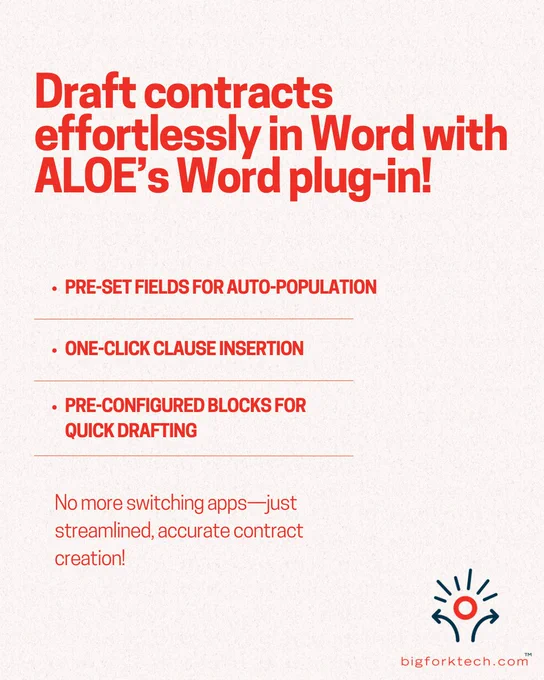 Draft contracts effortlessly in Word with ALOE's Word plug-in!

• PRE-SET FIELDS FOR AUTO-POPULATION

• ONE-CLICK CLAUSE INSERTION

• PRE-CONFIGURED BLOCKS FOR QUICK DRAFTING

No more switching apps—just streamlined, accurate contract creation!

bigforktech.com™